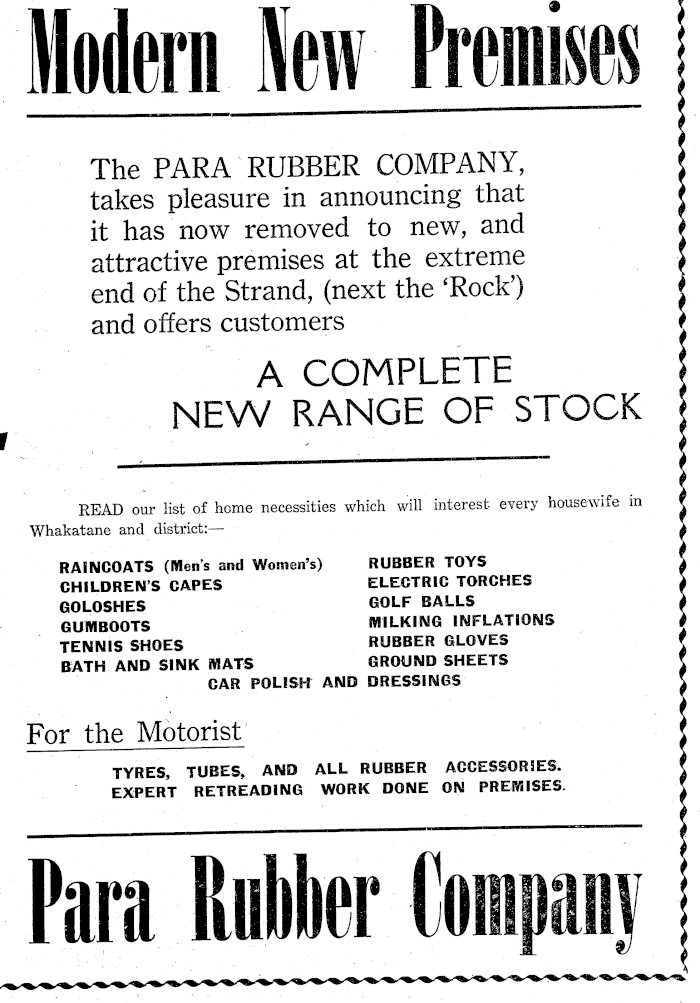 Modern New Premises

The PARA RUBBER COMPANY, takes pleasure in announcing that it has now removed to new, and attractive premises at the extreme end of the Strand, (next the 'Rock') and offers customers

A COMPLETE NEW RANGE OF STOCK

READ our list of home necessities which will interest every housewife in Whakatane and district:—

RAINCOATS (Men's and Women's)
CHILDREN'S CAPES
GOLOSHES
GUMBOOTS
TENNIS SHOES
BATH AND SINK MATS

RUBBER TOYS
ELECTRIC TORCHES
GOLF BALLS
MILKING INFLATIONS
RUBBER GLOVES
GROUND SHEETS

CAR POLISH AND DRESSINGS

For the Motorist

TYRES, TUBES, AND ALL RUBBER ACCESSORIES.
EXPERT RETREADING WORK DONE ON PREMISES.

Para Rubber Company